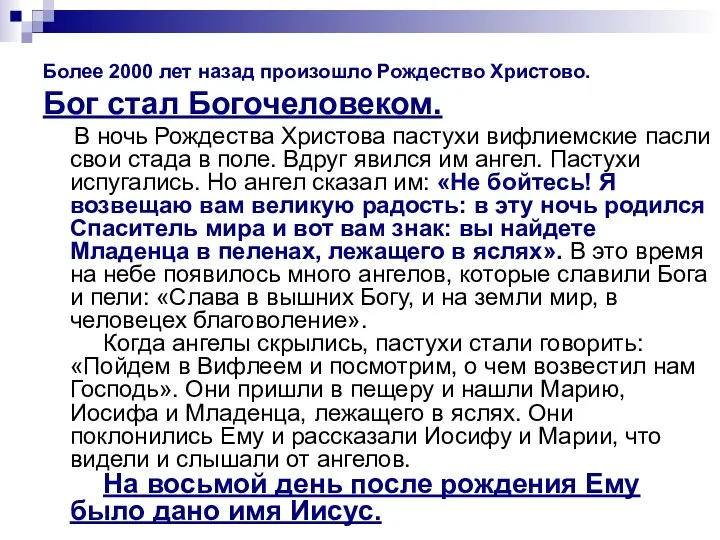 Более 2000 лет назад произошло Рождество Христово.

Бог стал Богочеловеком.

В ночь Рождества Христова пастухи вифлиемские пасли свои стада в поле. Вдруг явился им ангел. Пастухи испугались. Но ангел сказал им: «Не бойтесь! Я возвещаю вам великую радость: в эту ночь родился Спаситель мира и вот вам знак: вы найдете Младенца в пеленах, лежащего в яслях». В это время на небе появилось много ангелов, которые славили Бога и пели: «Слава в вышних Богу, и на земли мир, в человецех благоволение».

Когда ангелы скрылись, пастухи стали говорить: «Пойдем в Вифлеем и посмотрим, о чем возвестил нам Господь». Они пришли в пещеру и нашли Марию, Иосифа и Младенца, лежащего в яслях. Они поклонились Ему и рассказали Иосифу и Марии, что видели и слышали от ангелов.

На восьмой день после рождения Ему было дано имя Иисус.